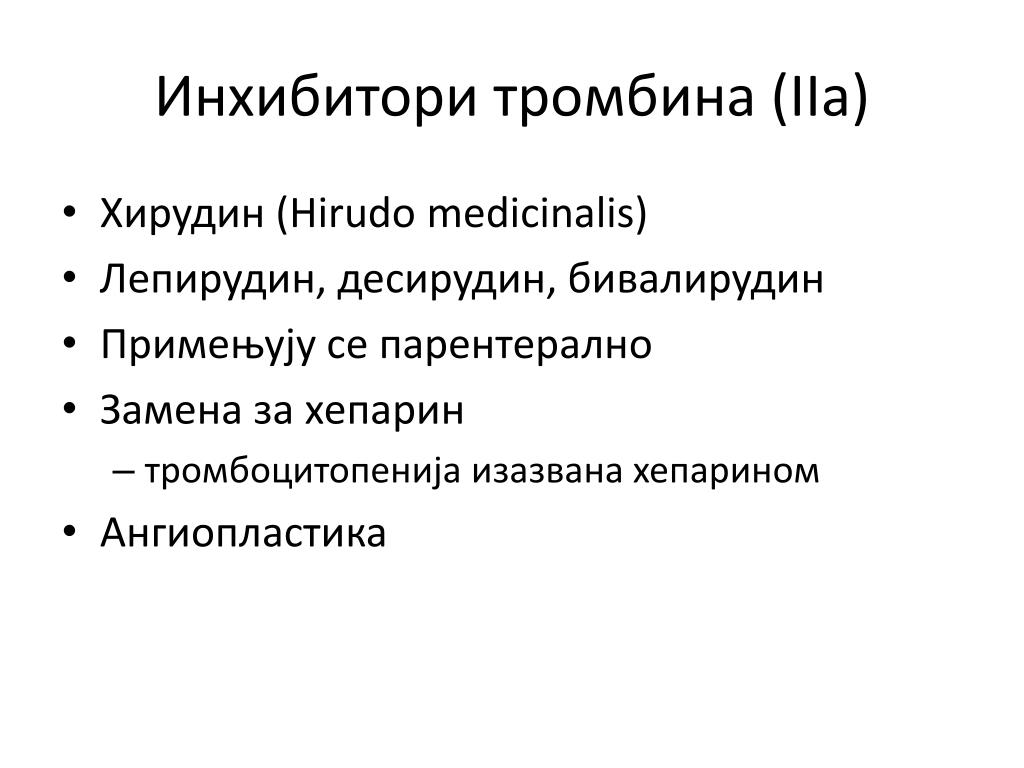 Инхибитори тромбина (IIa)

• Хирудин (Hirudo medicinalis)
• Лепирудин, десирудин, бивалирудин
• Примењују се парентерално
• Замена за хепарин
– тромбоцитопенија изазвана хепарином
• Ангиопластика